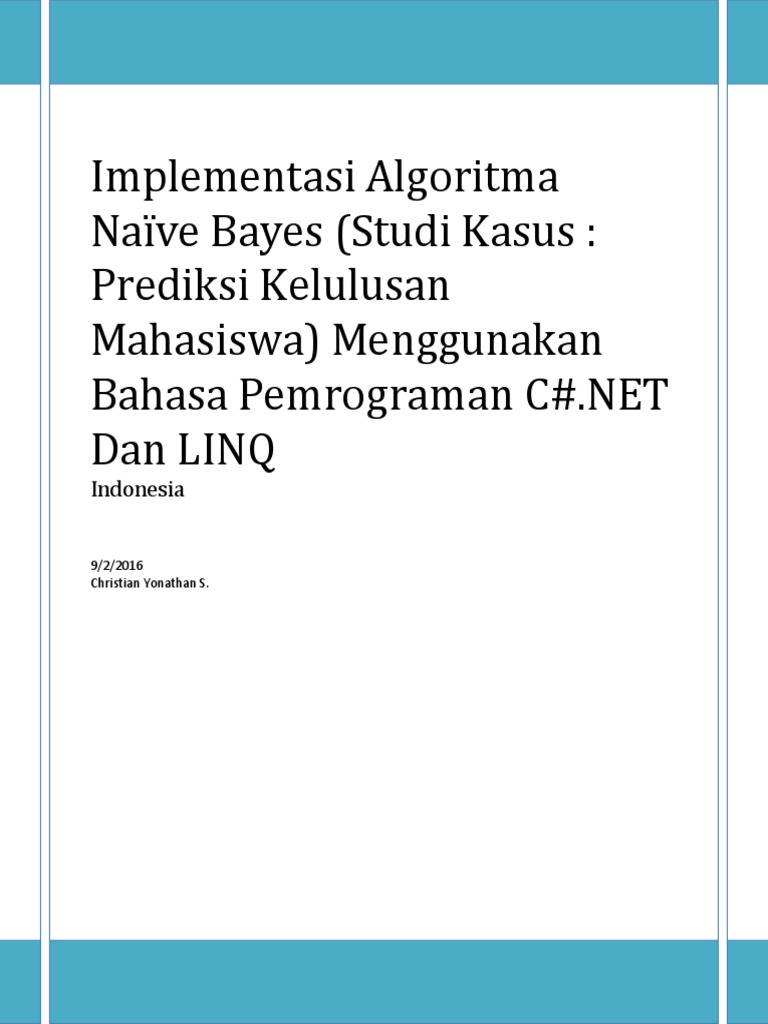 Implementasi Algoritma Naïve Bayes (Studi Kasus : Prediksi Kelulusan Mahasiswa) Menggunakan Bahasa Pemrograman C#.NET Dan LINQ

Indonesia

9/2/2016
Christian Yonathan S.